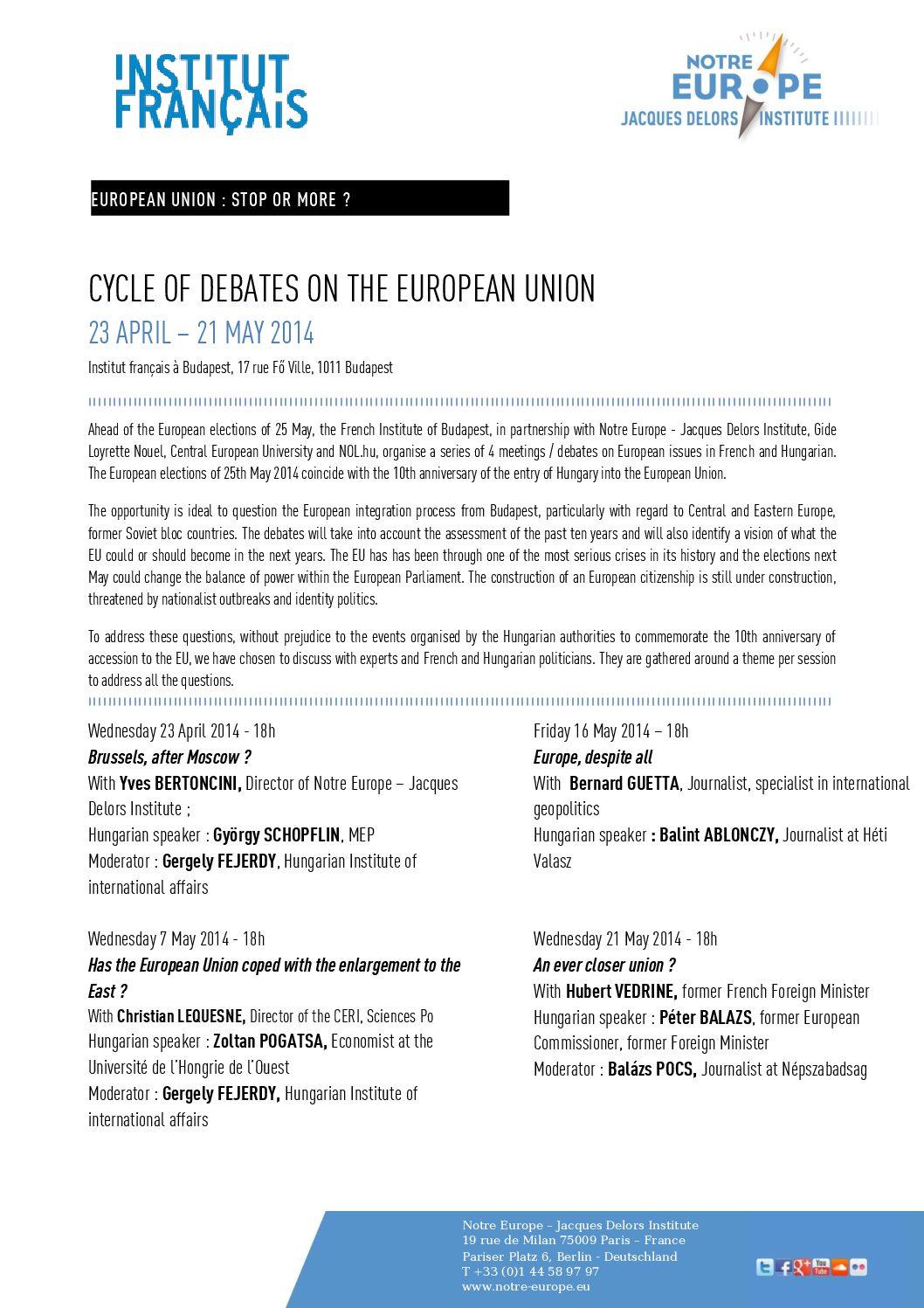 INSTITUT FRANÇAIS

NOTRE EUROPE
JACQUES DELORS INSTITUTE

EUROPEAN UNION : STOP OR MORE ?

CYCLE OF DEBATES ON THE EUROPEAN UNION

23 APRIL – 21 MAY 2014

Institut français à Budapest, 17 rue Fő Ville, 1011 Budapest

Ahead of the European elections of 25 May, the French Institute of Budapest, in partnership with Notre Europe - Jacques Delors Institute, Gide Loyrette Nouel, Central European University and NOL.hu, organise a series of 4 meetings / debates on European issues in French and Hungarian. The European elections of 25th May 2014 coincide with the 10th anniversary of the entry of Hungary into the European Union.

The opportunity is ideal to question the European integration process from Budapest, particularly with regard to Central and Eastern Europe, former Soviet bloc countries. The debates will take into account the assessment of the past ten years and will also identify a vision of what the EU could or should become in the next years. The EU has has been through one of the most serious crises in its history and the elections next May could change the balance of power within the European Parliament. The construction of an European citizenship is still under construction, threatened by nationalist outbreaks and identity politics.

To address these questions, without prejudice to the events organised by the Hungarian authorities to commemorate the 10th anniversary of accession to the EU, we have chosen to discuss with experts and French and Hungarian politicians. They are gathered around a theme per session to address all the questions.

Wednesday 23 April 2014 - 18h
Brussels, after Moscow ?
With Yves BERTONCINI, Director of Notre Europe – Jacques Delors Institute ;
Hungarian speaker : György SCHOPFLIN, MEP
Moderator : Gergely FEJERDY, Hungarian Institute of international affairs

Wednesday 7 May 2014 - 18h
Has the European Union coped with the enlargement to the East ?
With Christian LEQUESNE, Director of the CERI, Sciences Po
Hungarian speaker : Zoltan POGATSA, Economist at the Université de l'Hongrie de l'Ouest
Moderator : Gergely FEJERDY, Hungarian Institute of international affairs

Friday 16 May 2014 – 18h
Europe, despite all
With Bernard GUETTA, Journalist, specialist in international geopolitics
Hungarian speaker : Balint ABLONCZY, Journalist at Héti Valasz

Wednesday 21 May 2014 - 18h
An ever closer union ?
With Hubert VEDRINE, former French Foreign Minister
Hungarian speaker : Péter BALAZS, former European Commissioner, former Foreign Minister
Moderator : Balázs POCS, Journalist at Népszabadsag

Notre Europe – Jacques Delors Institute
19 rue de Milan 75009 Paris – France
Pariser Platz 6, Berlin - Deutschland
T +33 (0)1 44 58 97 97
www.notre-europe.eu